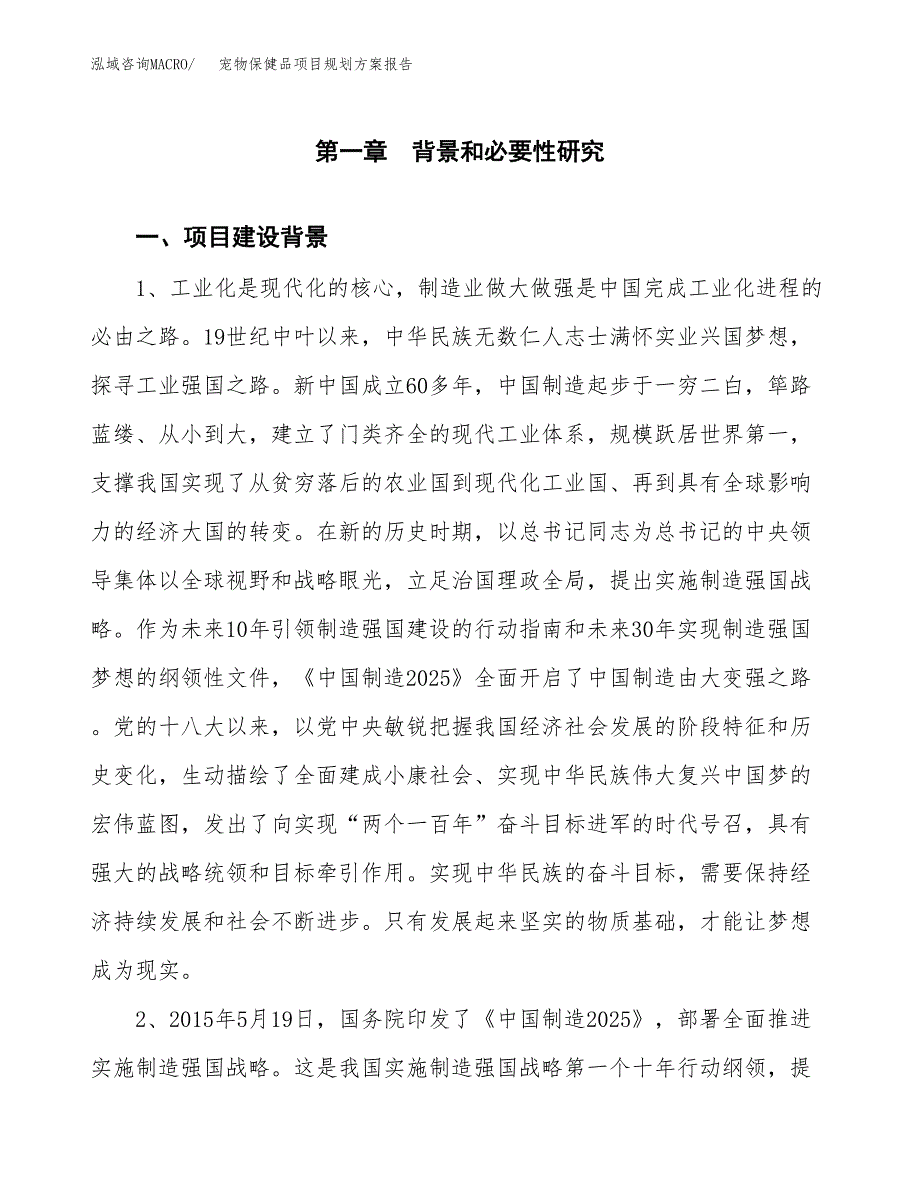 泓域咨询MACRO/　宠物保健品项目规划方案报告

第一章　背景和必要性研究

一、项目建设背景

1、工业化是现代化的核心，制造业做大做强是中国完成工业化进程的必由之路。19世纪中叶以来，中华民族无数仁人志士满怀实业兴国梦想，探寻工业强国之路。新中国成立60多年，中国制造起步于一穷二白，筚路蓝缕、从小到大，建立了门类齐全的现代工业体系，规模跃居世界第一，支撑我国实现了从贫穷落后的农业国到现代化工业国、再到具有全球影响力的经济大国的转变。在新的历史时期，以总书记同志为总书记的中央领导集体以全球视野和战略眼光，立足治国理政全局，提出实施制造强国战略。作为未来10年引领制造强国建设的行动指南和未来30年实现制造强国梦想的纲领性文件，《中国制造2025》全面开启了中国制造由大变强之路。党的十八大以来，以党中央敏锐把握我国经济社会发展的阶段特征和历史变化，生动描绘了全面建成小康社会、实现中华民族伟大复兴中国梦的宏伟蓝图，发出了向实现“两个一百年”奋斗目标进军的时代号召，具有强大的战略统领和目标牵引作用。实现中华民族的奋斗目标，需要保持经济持续发展和社会不断进步。只有发展起来坚实的物质基础，才能让梦想成为现实。

2、2015年5月19日，国务院印发了《中国制造2025》，部署全面推进实施制造强国战略。这是我国实施制造强国战略第一个十年行动纲领，提